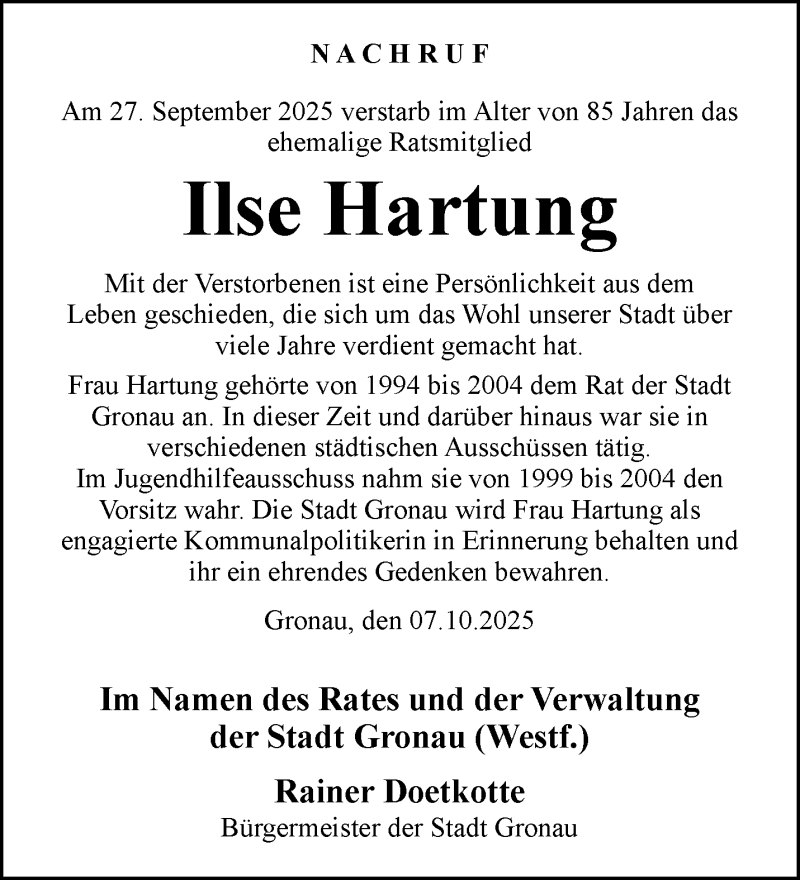 NACHRUF

Am 27. September 2025 verstarb im Alter von 85 Jahren das ehemalige Ratsmitglied

Ilse Hartung

Mit der Verstorbenen ist eine Persönlichkeit aus dem Leben geschieden, die sich um das Wohl unserer Stadt über viele Jahre verdient gemacht hat.

Frau Hartung gehörte von 1994 bis 2004 dem Rat der Stadt Gronau an. In dieser Zeit und darüber hinaus war sie in verschiedenen städtischen Ausschüssen tätig.
Im Jugendhilfeausschuss nahm sie von 1999 bis 2004 den Vorsitz wahr. Die Stadt Gronau wird Frau Hartung als engagierte Kommunalpolitikerin in Erinnerung behalten und ihr ein ehrendes Gedenken bewahren.

Gronau, den 07.10.2025

Im Namen des Rates und der Verwaltung der Stadt Gronau (Westf.)

Rainer Doetkotte
Bürgermeister der Stadt Gronau